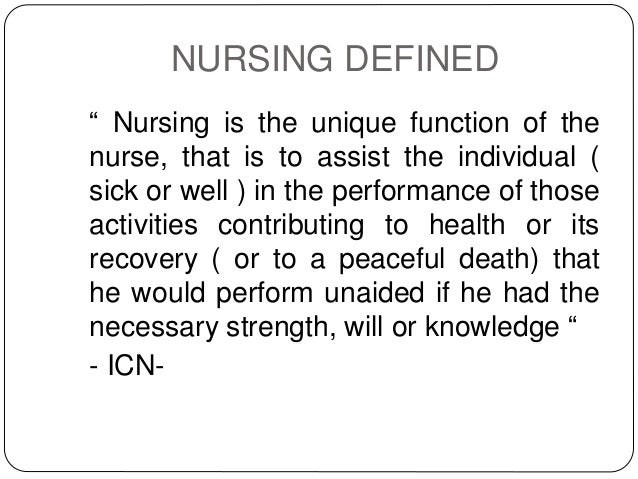 NURSING DEFINED

“ Nursing is the unique function of the nurse, that is to assist the individual ( sick or well ) in the performance of those activities contributing to health or its recovery ( or to a peaceful death) that he would perform unaided if he had the necessary strength, will or knowledge “

- ICN-